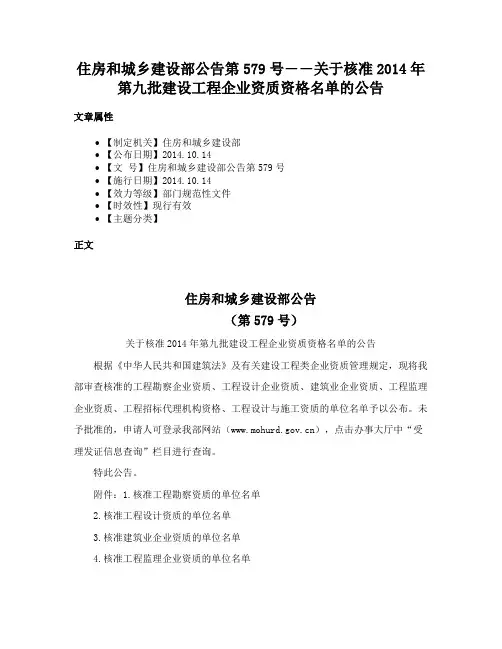 住房和城乡建设部公告第 579 号——关于核准 2014 年第九批建设工程企业资质资格名单的公告

文章属性

• 【制定机关】住房和城乡建设部
• 【公布日期】2014.10.14
• 【文　号】住房和城乡建设部公告第 579 号
• 【施行日期】2014.10.14
• 【效力等级】部门规范性文件
• 【时效性】现行有效
• 【主题分类】

正文

住房和城乡建设部公告
（第 579 号）

关于核准 2014 年第九批建设工程企业资质资格名单的公告

根据《中华人民共和国建筑法》及有关建设工程类企业资质管理规定，现将我部审查核准的工程勘察企业资质、工程设计企业资质、建筑业企业资质、工程监理企业资质、工程招标代理机构资格、工程设计与施工资质的单位名单予以公布。未予批准的，申请人可登录我部网站（www.mohurd.gov.cn），点击办事大厅中“受理发证信息查询”栏目进行查询。

特此公告。

附件：1.核准工程勘察资质的单位名单

2.核准工程设计资质的单位名单

3.核准建筑业企业资质的单位名单

4.核准工程监理企业资质的单位名单